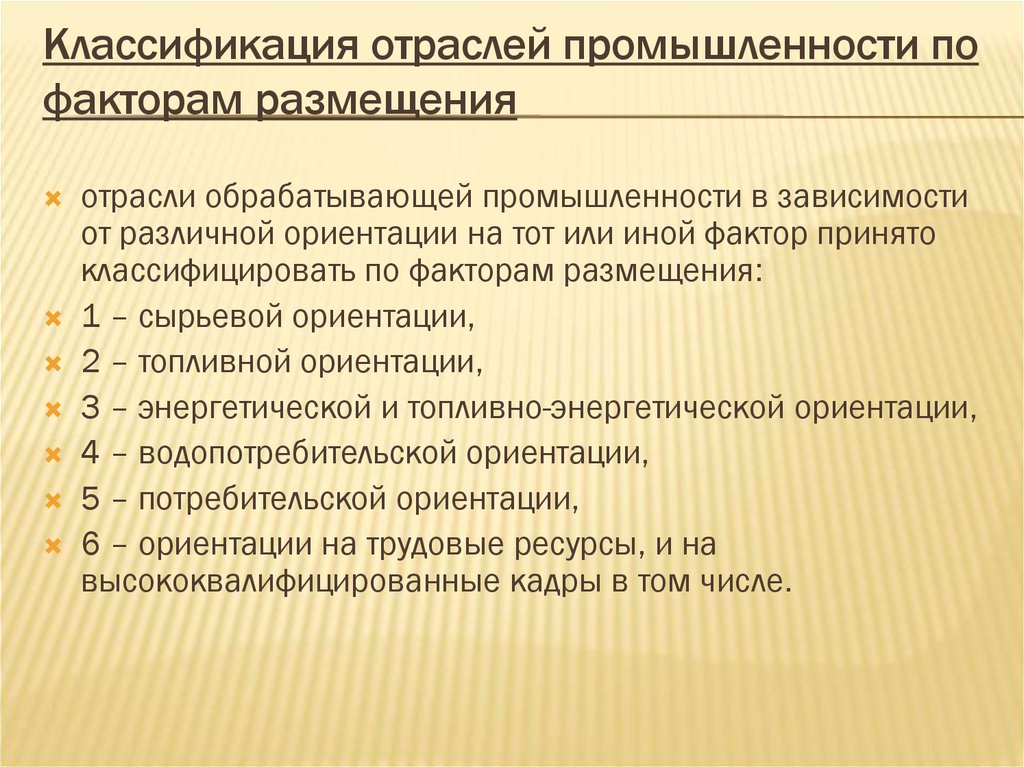 Классификация отраслей промышленности по факторам размещения

отрасли обрабатывающей промышленности в зависимости от различной ориентации на тот или иной фактор принято классифицировать по факторам размещения:
1 – сырьевой ориентации,
2 – топливной ориентации,
3 – энергетической и топливно-энергетической ориентации,
4 – водопотребительской ориентации,
5 – потребительской ориентации,
6 – ориентации на трудовые ресурсы, и на высококвалифицированные кадры в том числе.